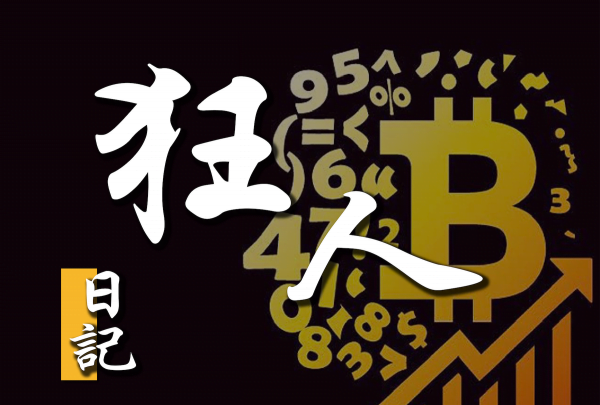 狂人
日記